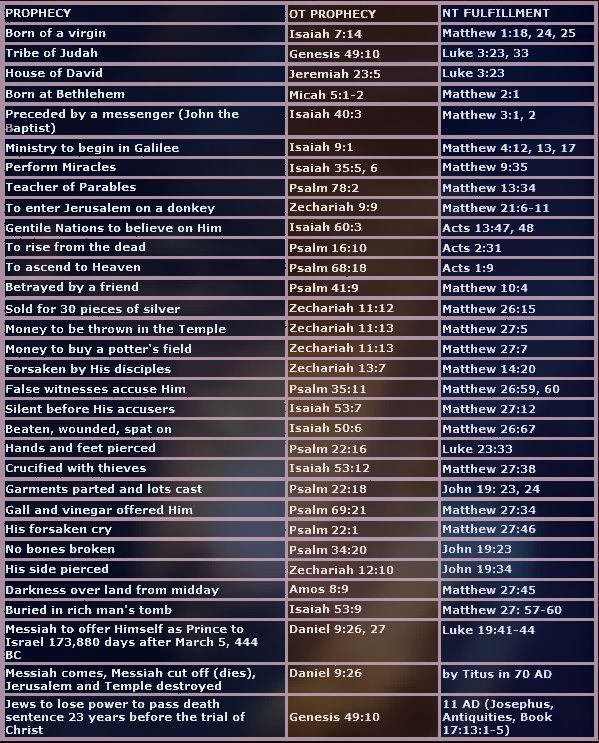 | PROPHECY | OT PROPHECY | NT FULFILLMENT |
|---|---|---|
| Born of a virgin | Isaiah 7:14 | Matthew 1:18, 24, 25 |
| Tribe of Judah | Genesis 49:10 | Luke 3:23, 33 |
| House of David | Jeremiah 23:5 | Luke 3:23 |
| Born at Bethlehem | Micah 5:1-2 | Matthew 2:1 |
| Preceded by a messenger (John the Baptist) | Isaiah 40:3 | Matthew 3:1, 2 |
| Ministry to begin in Galilee | Isaiah 9:1 | Matthew 4:12, 13, 17 |
| Perform Miracles | Isaiah 35:5, 6 | Matthew 9:35 |
| Teacher of Parables | Psalm 78:2 | Matthew 13:34 |
| To enter Jerusalem on a donkey | Zechariah 9:9 | Matthew 21:6-11 |
| Gentile Nations to believe on Him | Isaiah 60:3 | Acts 13:47, 48 |
| To rise from the dead | Psalm 16:10 | Acts 2:31 |
| To ascend to Heaven | Psalm 68:18 | Acts 1:9 |
| Betrayed by a friend | Psalm 41:9 | Matthew 10:4 |
| Sold for 30 pieces of silver | Zechariah 11:12 | Matthew 26:15 |
| Money to be thrown in the Temple | Zechariah 11:13 | Matthew 27:5 |
| Money to buy a potter's field | Zechariah 11:13 | Matthew 27:7 |
| Forsaken by His disciples | Zechariah 13:7 | Matthew 14:20 |
| False witnesses accuse Him | Psalm 35:11 | Matthew 26:59, 60 |
| Silent before His accusers | Isaiah 53:7 | Matthew 27:12 |
| Beaten, wounded, spat on | Isaiah 50:6 | Matthew 26:67 |
| Hands and feet pierced | Psalm 22:16 | Luke 23:33 |
| Crucified with thieves | Isaiah 53:12 | Matthew 27:38 |
| Garments parted and lots cast | Psalm 22:18 | John 19: 23, 24 |
| Gall and vinegar offered Him | Psalm 69:21 | Matthew 27:34 |
| His forsaken cry | Psalm 22:1 | Matthew 27:46 |
| No bones broken | Psalm 34:20 | John 19:23 |
| His side pierced | Zechariah 12:10 | John 19:34 |
| Darkness over land from midday | Amos 8:9 | Matthew 27:45 |
| Buried in rich man's tomb | Isaiah 53:9 | Matthew 27: 57-60 |
| Messiah to offer Himself as Prince to Israel 173,880 days after March 5, 444 BC | Daniel 9:26, 27 | Luke 19:41-44 |
| Messiah comes, Messiah cut off (dies), Jerusalem and Temple destroyed | Daniel 9:26 | by Titus in 70 AD |
| Jews to lose power to pass death sentence 23 years before the trial of Christ | Genesis 49:10 | 11 AD (Josephus, Antiquities, Book 17:13:1-5) |